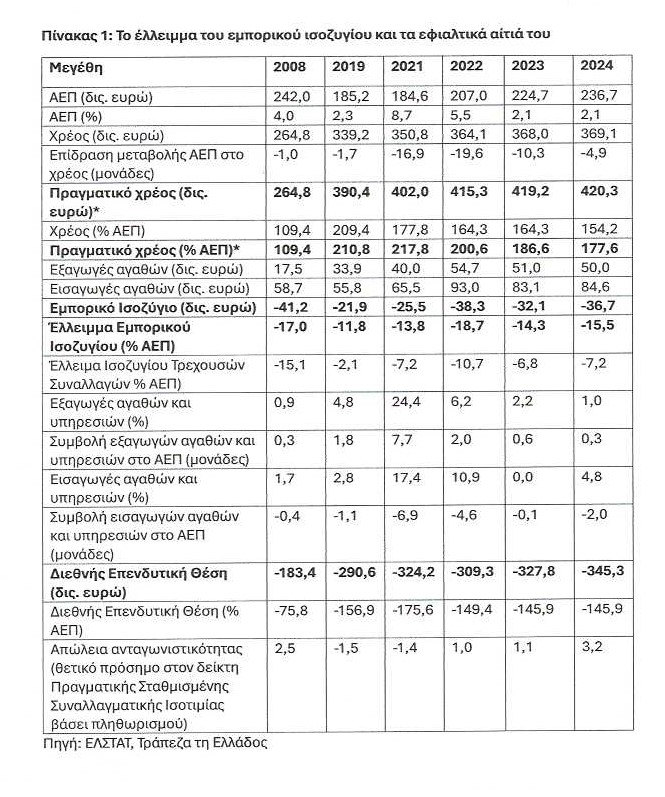 Πίνακας 1: Το έλλειμμα του εμπορικού ισοζυγίου και τα εφιαλτικά αίτιά του

| Μεγέθη | 2008 | 2019 | 2021 | 2022 | 2023 | 2024 |
|---|---|---|---|---|---|---|
| ΑΕΠ (δις. ευρώ) | 242,0 | 185,2 | 184,6 | 207,0 | 224,7 | 236,7 |
| ΑΕΠ (%) | 4,0 | 2,3 | 8,7 | 5,5 | 2,1 | 2,1 |
| Χρέος (δις. ευρώ) | 264,8 | 339,2 | 350,8 | 364,1 | 368,0 | 369,1 |
| Επίδραση μεταβολής ΑΕΠ στο χρέος (μονάδες) | -1,0 | -1,7 | -16,9 | -19,6 | -10,3 | -4,9 |
| Πραγματικό χρέος (δις. ευρώ)* | 264,8 | 390,4 | 402,0 | 415,3 | 419,2 | 420,3 |
| Χρέος (% ΑΕΠ) | 109,4 | 209,4 | 177,8 | 164,3 | 164,3 | 154,2 |
| Πραγματικό χρέος (% ΑΕΠ)* | 109,4 | 210,8 | 217,8 | 200,6 | 186,6 | 177,6 |
| Εξαγωγές αγαθών (δις. ευρώ) | 17,5 | 33,9 | 40,0 | 54,7 | 51,0 | 50,0 |
| Εισαγωγές αγαθών (δις. ευρώ) | 58,7 | 55,8 | 65,5 | 93,0 | 83,1 | 84,6 |
| Εμπορικό Ισοζύγιο (δις. ευρώ) | -41,2 | -21,9 | -25,5 | -38,3 | -32,1 | -36,7 |
| Έλλειμμα Εμπορικού Ισοζυγίου (% ΑΕΠ) | -17,0 | -11,8 | -13,8 | -18,7 | -14,3 | -15,5 |
| Έλλειμα Ισοζυγίου Τρεχουσών Συναλλαγών % ΑΕΠ) | -15,1 | -2,1 | -7,2 | -10,7 | -6,8 | -7,2 |
| Εξαγωγές αγαθών και υπηρεσιών (%) | 0,9 | 4,8 | 24,4 | 6,2 | 2,2 | 1,0 |
| Συμβολή εξαγωγών αγαθών και υπηρεσιών στο ΑΕΠ (μονάδες) | 0,3 | 1,8 | 7,7 | 2,0 | 0,6 | 0,3 |
| Εισαγωγές αγαθών και υπηρεσιών (%) | 1,7 | 2,8 | 17,4 | 10,9 | 0,0 | 4,8 |
| Συμβολή εισαγωγών αγαθών και υπηρεσιών στο ΑΕΠ (μονάδες) | -0,4 | -1,1 | -6,9 | -4,6 | -0,1 | -2,0 |
| Διεθνής Επενδυτική Θέση (δις. ευρώ) | -183,4 | -290,6 | -324,2 | -309,3 | -327,8 | -345,3 |
| Διεθνής Επενδυτική Θέση (% ΑΕΠ) | -75,8 | -156,9 | -175,6 | -149,4 | -145,9 | -145,9 |
| Απώλεια ανταγωνιστικότητας (θετικό πρόσημο στον δείκτη Πραγματικής Σταθμισμένης Συναλλαγματικής Ισοτιμίας βάσει πληθωρισμού) | 2,5 | -1,5 | -1,4 | 1,0 | 1,1 | 3,2 |

Πηγή: ΕΛΣΤΑΤ, Τράπεζα τη Ελλάδος